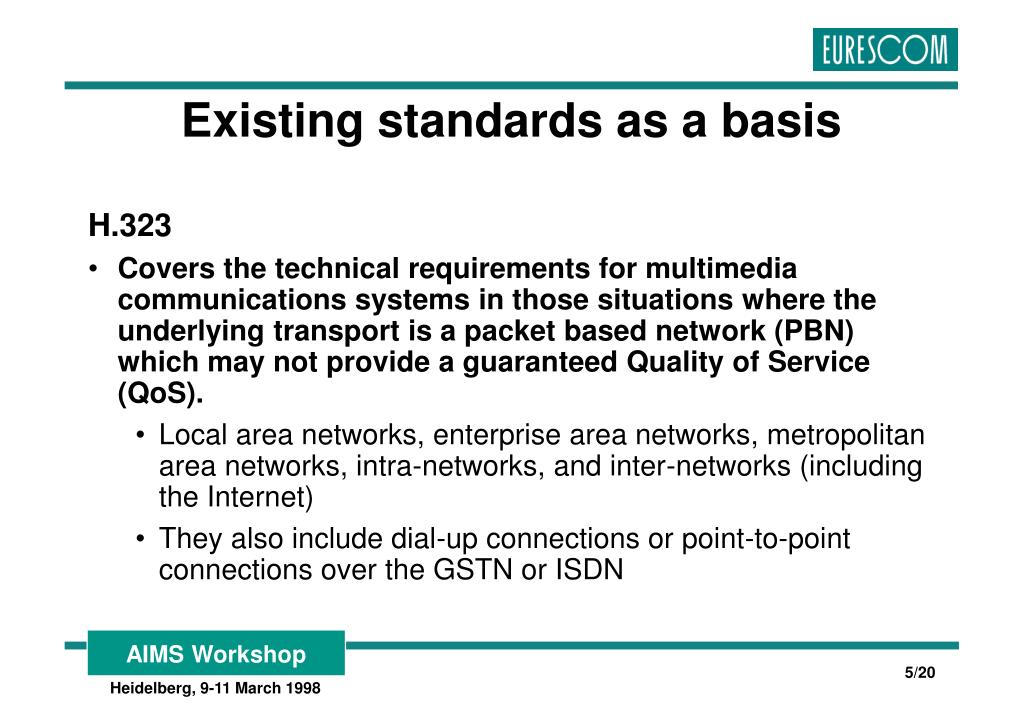 EURESCOM

Existing standards as a basis

H.323

• Covers the technical requirements for multimedia communications systems in those situations where the underlying transport is a packet based network (PBN) which may not provide a guaranteed Quality of Service (QoS).

• Local area networks, enterprise area networks, metropolitan area networks, intra-networks, and inter-networks (including the Internet)

• They also include dial-up connections or point-to-point connections over the GSTN or ISDN

AIMS Workshop

Heidelberg, 9-11 March 1998

5/20